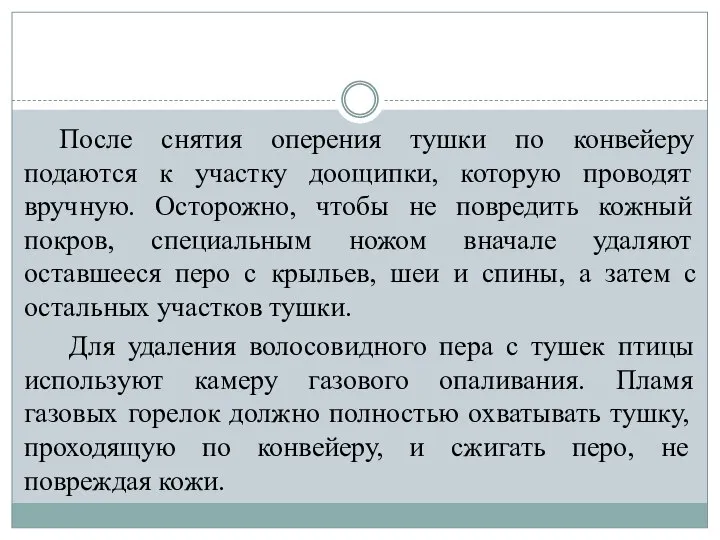 После снятия оперения тушки по конвейеру подаются к участку доощипки, которую проводят вручную. Осторожно, чтобы не повредить кожный покров, специальным ножом вначале удаляют оставшееся перо с крыльев, шеи и спины, а затем с остальных участков тушки.

Для удаления волосовидного пера с тушек птицы используют камеру газового опаливания. Пламя газовых горелок должно полностью охватывать тушку, проходящую по конвейеру, и сжигать перо, не повреждая кожи.